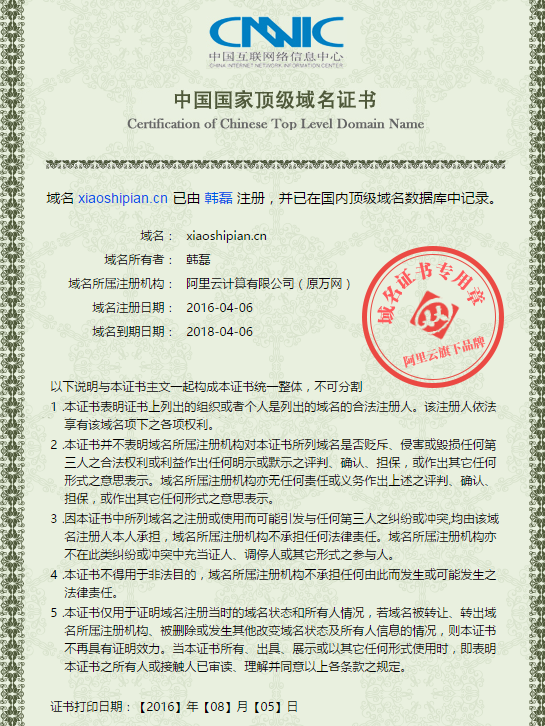 CNNIC
中国互联网络信息中心
CHINA INTERNET NETWORK INFORMATION CENTER

中国国家顶级域名证书
Certification of Chinese Top Level Domain Name

域名 xiaoshipian.cn 已由 韩磊 注册，并已在国内顶级域名数据库中记录。

域名： xiaoshipian.cn
域名所有者： 韩磊
域名所属注册机构： 阿里云计算有限公司（原万网）
域名注册日期： 2016-04-06
域名到期日期： 2018-04-06

域名证书专用章
阿里云旗下品牌

以下说明与本证书主文一起构成本证书统一整体，不可分割
1 .本证书表明证书上列出的组织或者个人是列出的域名的合法注册人。该注册人依法享有该域名项下之各项权利。
2 .本证书并不表明域名所属注册机构对本证书所列域名是否贬斥、侵害或毁损任何第三人之合法权利或利益作出任何明示或默示之评判、确认、担保，或作出其它任何形式之意思表示。域名所属注册机构亦无任何责任或义务作出上述之评判、确认、担保，或作出其它任何形式之意思表示。
3 .因本证书中所列域名之注册或使用而可能引发与任何第三人之纠纷或冲突,均由该域名注册人本人承担，域名所属注册机构不承担任何法律责任。域名所属注册机构亦不在此类纠纷或冲突中充当证人、调停人或其它形式之参与人。
4 .本证书不得用于非法目的，域名所属注册机构不承担任何由此而发生或可能发生之法律责任。
5 .本证书仅用于证明域名注册当时的域名状态和所有人情况，若域名被转让、转出域名所属注册机构、被删除或发生其他改变域名状态及所有人信息的情况，则本证书不再具有证明效力。当本证书所有、出具、展示或以其它任何形式使用时，即表明本证书之所有人或接触人已审读、理解并同意以上各条款之规定。

证书打印日期：【2016】年【08】月【05】日